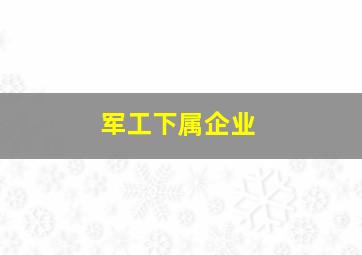 军工下属企业